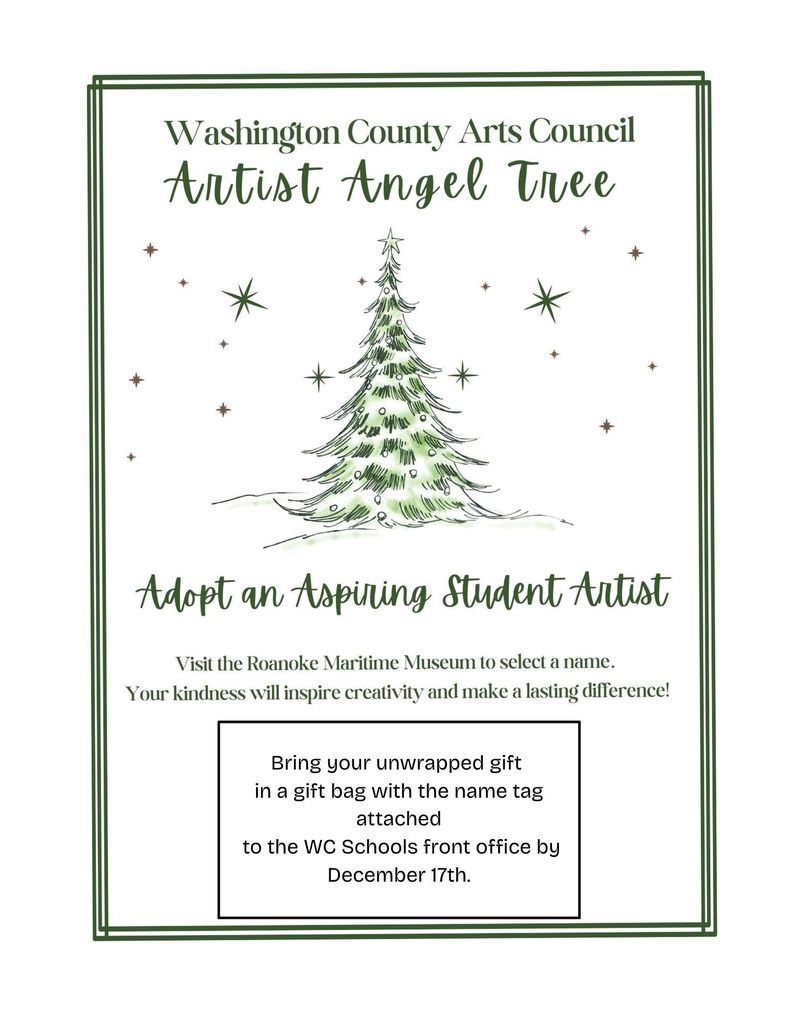 Washington County Arts Council
Artist Angel Tree

Adopt an Aspiring Student Artist

Visit the Roanoke Maritime Museum to select a name.
Your kindness will inspire creativity and make a lasting difference!

Bring your unwrapped gift in a gift bag with the name tag attached to the WC Schools front office by December 17th.